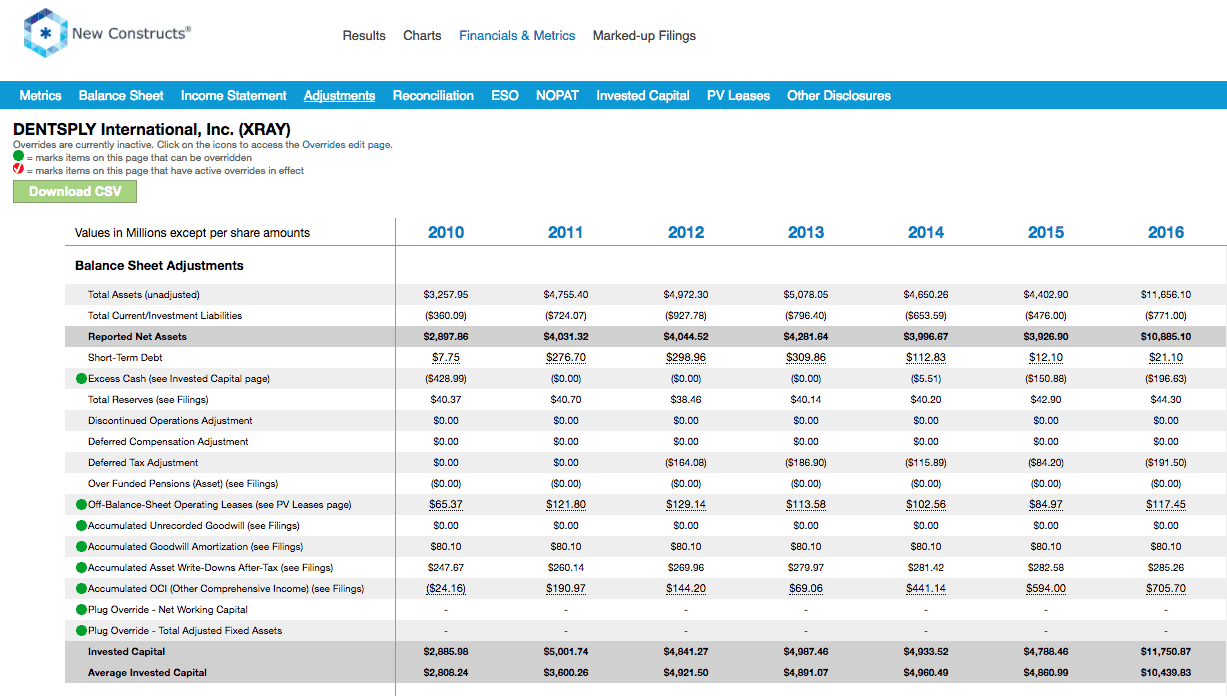 New Constructs®

Results Charts Financials & Metrics Marked-up Filings

Metrics Balance Sheet Income Statement Adjustments Reconciliation ESO NOPAT Invested Capital PV Leases Other Disclosures

DENTSPLY International, Inc. (XRAY)
Overrides are currently inactive. Click on the icons to access the Overrides edit page.
= marks items on this page that can be overridden
= marks items on this page that have active overrides in effect

Download CSV

| Values in Millions except per share amounts | 2010 | 2011 | 2012 | 2013 | 2014 | 2015 | 2016 |
|---|---|---|---|---|---|---|---|
| Balance Sheet Adjustments | | | | | | | |
| Total Assets (unadjusted) | $3,257.95 | $4,755.40 | $4,972.30 | $5,078.05 | $4,650.26 | $4,402.90 | $11,656.10 |
| Total Current/Investment Liabilities | ($360.09) | ($724.07) | ($927.78) | ($796.40) | ($653.59) | ($476.00) | ($771.00) |
| Reported Net Assets | $2,897.86 | $4,031.32 | $4,044.52 | $4,281.64 | $3,996.67 | $3,926.90 | $10,885.10 |
| Short-Term Debt | $7.75 | $276.70 | $298.96 | $309.86 | $112.83 | $12.10 | $21.10 |
| Excess Cash (see Invested Capital page) | ($428.99) | ($0.00) | ($0.00) | ($0.00) | ($5.51) | ($150.88) | ($196.63) |
| Total Reserves (see Filings) | $40.37 | $40.70 | $38.46 | $40.14 | $40.20 | $42.90 | $44.30 |
| Discontinued Operations Adjustment | $0.00 | $0.00 | $0.00 | $0.00 | $0.00 | $0.00 | $0.00 |
| Deferred Compensation Adjustment | $0.00 | $0.00 | $0.00 | $0.00 | $0.00 | $0.00 | $0.00 |
| Deferred Tax Adjustment | $0.00 | $0.00 | ($164.08) | ($186.90) | ($115.89) | ($84.20) | ($191.50) |
| Over Funded Pensions (Asset) (see Filings) | ($0.00) | ($0.00) | ($0.00) | ($0.00) | ($0.00) | ($0.00) | ($0.00) |
| Off-Balance-Sheet Operating Leases (see PV Leases page) | $65.37 | $121.80 | $129.14 | $113.58 | $102.56 | $84.97 | $117.45 |
| Accumulated Unrecorded Goodwill (see Filings) | $0.00 | $0.00 | $0.00 | $0.00 | $0.00 | $0.00 | $0.00 |
| Accumulated Goodwill Amortization (see Filings) | $80.10 | $80.10 | $80.10 | $80.10 | $80.10 | $80.10 | $80.10 |
| Accumulated Asset Write-Downs After-Tax (see Filings) | $247.67 | $260.14 | $269.96 | $279.97 | $281.42 | $282.58 | $285.26 |
| Accumulated OCI (Other Comprehensive Income) (see Filings) | ($24.16) | $190.97 | $144.20 | $69.06 | $441.14 | $594.00 | $705.70 |
| Plug Override - Net Working Capital | - | - | - | - | - | - | - |
| Plug Override - Total Adjusted Fixed Assets | - | - | - | - | - | - | - |
| Invested Capital | $2,885.98 | $5,001.74 | $4,841.27 | $4,987.46 | $4,933.52 | $4,788.46 | $11,750.87 |
| Average Invested Capital | $2,808.24 | $3,600.26 | $4,921.50 | $4,891.07 | $4,960.49 | $4,860.99 | $10,439.83 |